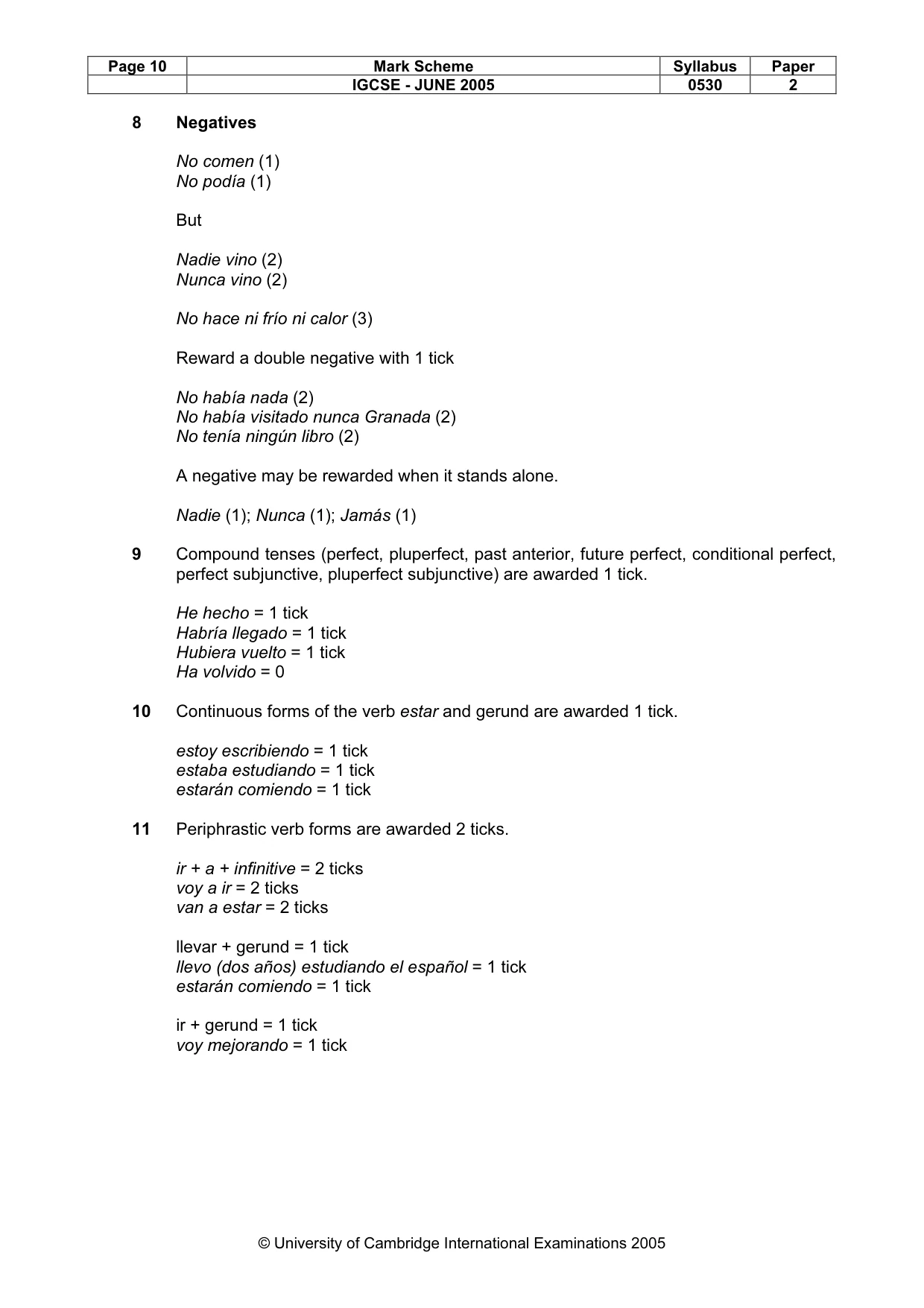 | Page 10 | Mark Scheme | Syllabus | Paper |
|---|---|---|---|
| | IGCSE - JUNE 2005 | 0530 | 2 |

8 Negatives

No comen (1)
No podía (1)

But

Nadie vino (2)
Nunca vino (2)

No hace ni frío ni calor (3)

Reward a double negative with 1 tick

No había nada (2)
No había visitado nunca Granada (2)
No tenía ningún libro (2)

A negative may be rewarded when it stands alone.

Nadie (1); Nunca (1); Jamás (1)

9 Compound tenses (perfect, pluperfect, past anterior, future perfect, conditional perfect, perfect subjunctive, pluperfect subjunctive) are awarded 1 tick.

He hecho = 1 tick
Habría llegado = 1 tick
Hubiera vuelto = 1 tick
Ha volvido = 0

10 Continuous forms of the verb estar and gerund are awarded 1 tick.

estoy escribiendo = 1 tick
estaba estudiando = 1 tick
estarán comiendo = 1 tick

11 Periphrastic verb forms are awarded 2 ticks.

ir + a + infinitive = 2 ticks
voy a ir = 2 ticks
van a estar = 2 ticks

llevar + gerund = 1 tick
llevo (dos años) estudiando el español = 1 tick
estarán comiendo = 1 tick

ir + gerund = 1 tick
voy mejorando = 1 tick

© University of Cambridge International Examinations 2005